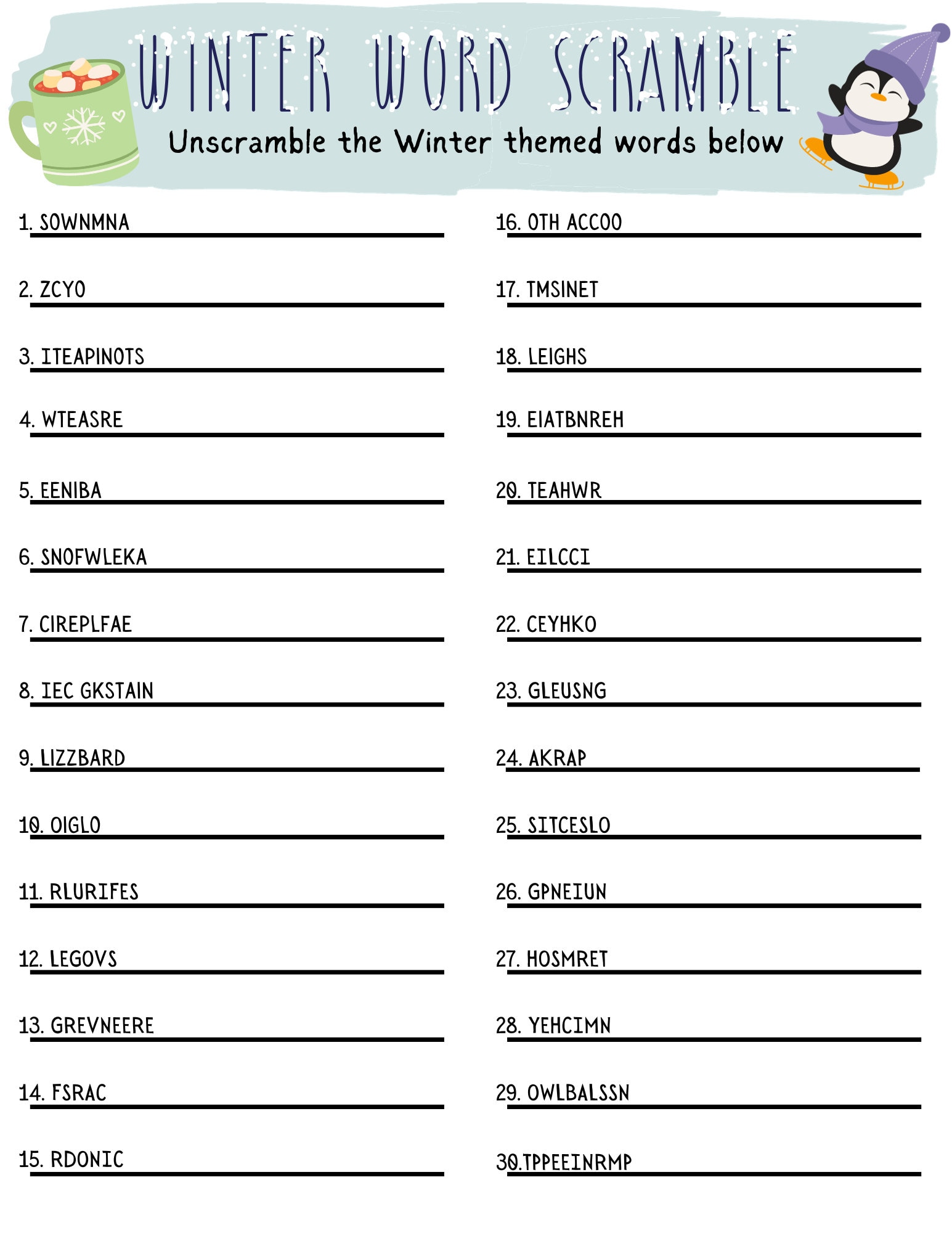 WINTER WORD SCRAMBLE

Unscramble the Winter themed words below

1. SOWNMNA

2. ZCYO

3. ITEAPINOTS

4. WTEASRE

5. EENIBA

6. SNOFWLEKA

7. CIREPLFAE

8. IEC GKSTAIN

9. LIZZBARD

10. OIGLO

11. RLURIFES

12. LEGOVS

13. GREVNEERE

14. FSRAC

15. RDONIC

16. OTH ACCOO

17. TMSINET

18. LEIGHS

19. EIATBNREH

20. TEAHWR

21. EILCCI

22. CEYHKO

23. GLEUSNG

24. AKRAP

25. SITCESLO

26. GPNEIUN

27. HOSMRET

28. YEHCIMN

29. OWLBALSSN

30.TPPEEINRMP